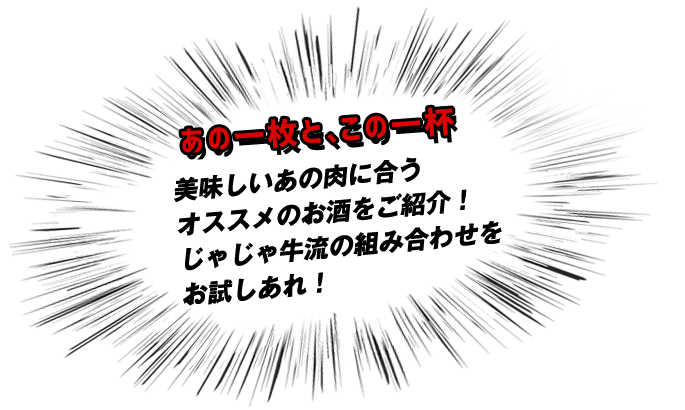 あの一枚と、この一杯

美味しいあの肉に合う
オススメのお酒をご紹介！
じゃじゃ牛流の組み合わせを
お試しあれ！